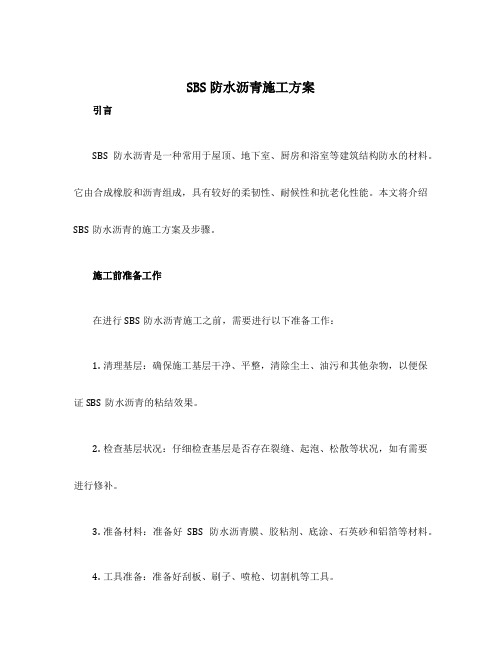 SBS 防水沥青施工方案

引言

SBS 防水沥青是一种常用于屋顶、地下室、厨房和浴室等建筑结构防水的材料。它由合成橡胶和沥青组成，具有较好的柔韧性、耐候性和抗老化性能。本文将介绍 SBS 防水沥青的施工方案及步骤。

施工前准备工作

在进行 SBS 防水沥青施工之前，需要进行以下准备工作：

1. 清理基层：确保施工基层干净、平整，清除尘土、油污和其他杂物，以便保证 SBS 防水沥青的粘结效果。

2. 检查基层状况：仔细检查基层是否存在裂缝、起泡、松散等状况，如有需要进行修补。

3. 准备材料：准备好 SBS 防水沥青膜、胶粘剂、底涂、石英砂和铝箔等材料。

4. 工具准备：准备好刮板、刷子、喷枪、切割机等工具。